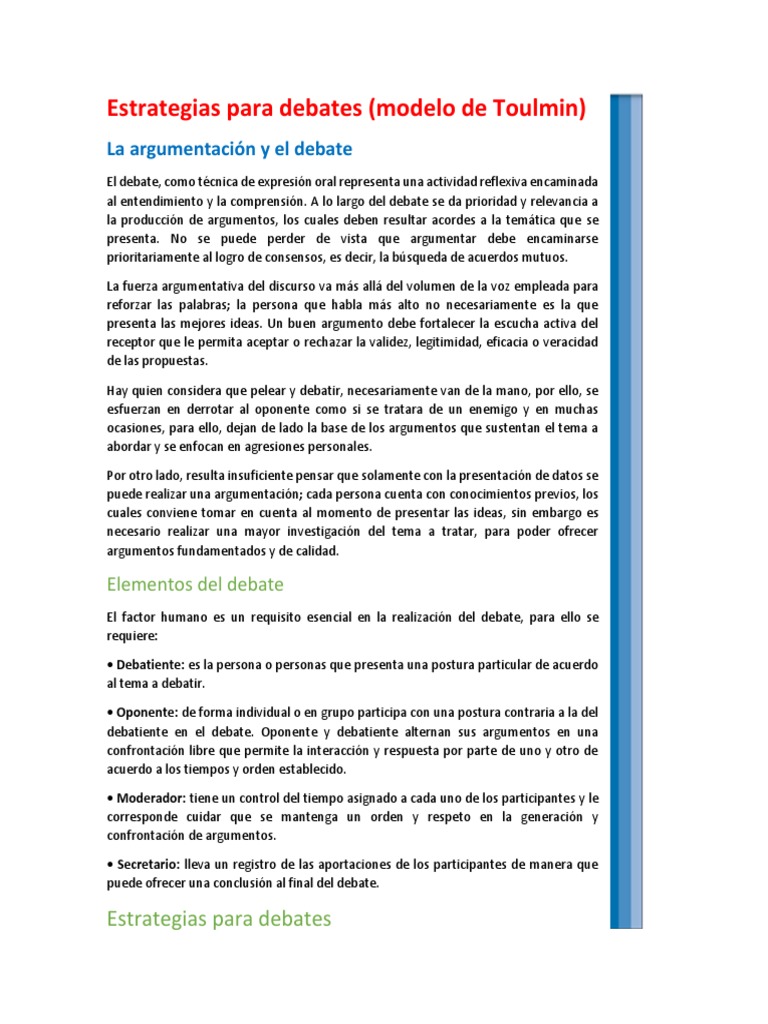 Estrategias para debates (modelo de Toulmin)

La argumentación y el debate

El debate, como técnica de expresión oral representa una actividad reflexiva encaminada al entendimiento y la comprensión. A lo largo del debate se da prioridad y relevancia a la producción de argumentos, los cuales deben resultar acordes a la temática que se presenta. No se puede perder de vista que argumentar debe encaminarse prioritariamente al logro de consensos, es decir, la búsqueda de acuerdos mutuos.

La fuerza argumentativa del discurso va más allá del volumen de la voz empleada para reforzar las palabras; la persona que habla más alto no necesariamente es la que presenta las mejores ideas. Un buen argumento debe fortalecer la escucha activa del receptor que le permita aceptar o rechazar la validez, legitimidad, eficacia o veracidad de las propuestas.

Hay quien considera que pelear y debatir, necesariamente van de la mano, por ello, se esfuerzan en derrotar al oponente como si se tratara de un enemigo y en muchas ocasiones, para ello, dejan de lado la base de los argumentos que sustentan el tema a abordar y se enfocan en agresiones personales.

Por otro lado, resulta insuficiente pensar que solamente con la presentación de datos se puede realizar una argumentación; cada persona cuenta con conocimientos previos, los cuales conviene tomar en cuenta al momento de presentar las ideas, sin embargo es necesario realizar una mayor investigación del tema a tratar, para poder ofrecer argumentos fundamentados y de calidad.

Elementos del debate

El factor humano es un requisito esencial en la realización del debate, para ello se requiere:

• Debatiente: es la persona o personas que presenta una postura particular de acuerdo al tema a debatir.

• Oponente: de forma individual o en grupo participa con una postura contraria a la del debatiente en el debate. Oponente y debatiente alternan sus argumentos en una confrontación libre que permite la interacción y respuesta por parte de uno y otro de acuerdo a los tiempos y orden establecido.

• Moderador: tiene un control del tiempo asignado a cada uno de los participantes y le corresponde cuidar que se mantenga un orden y respeto en la generación y confrontación de argumentos.

• Secretario: lleva un registro de las aportaciones de los participantes de manera que puede ofrecer una conclusión al final del debate.

Estrategias para debates